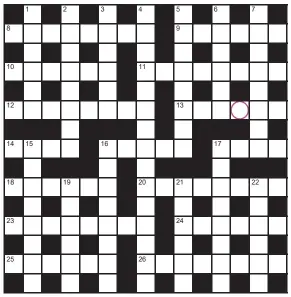 1 2 3 4 5 6 7
8 9
10 11
12 13
14 15 16 17
18 19 20 21 22
23 24
25 26